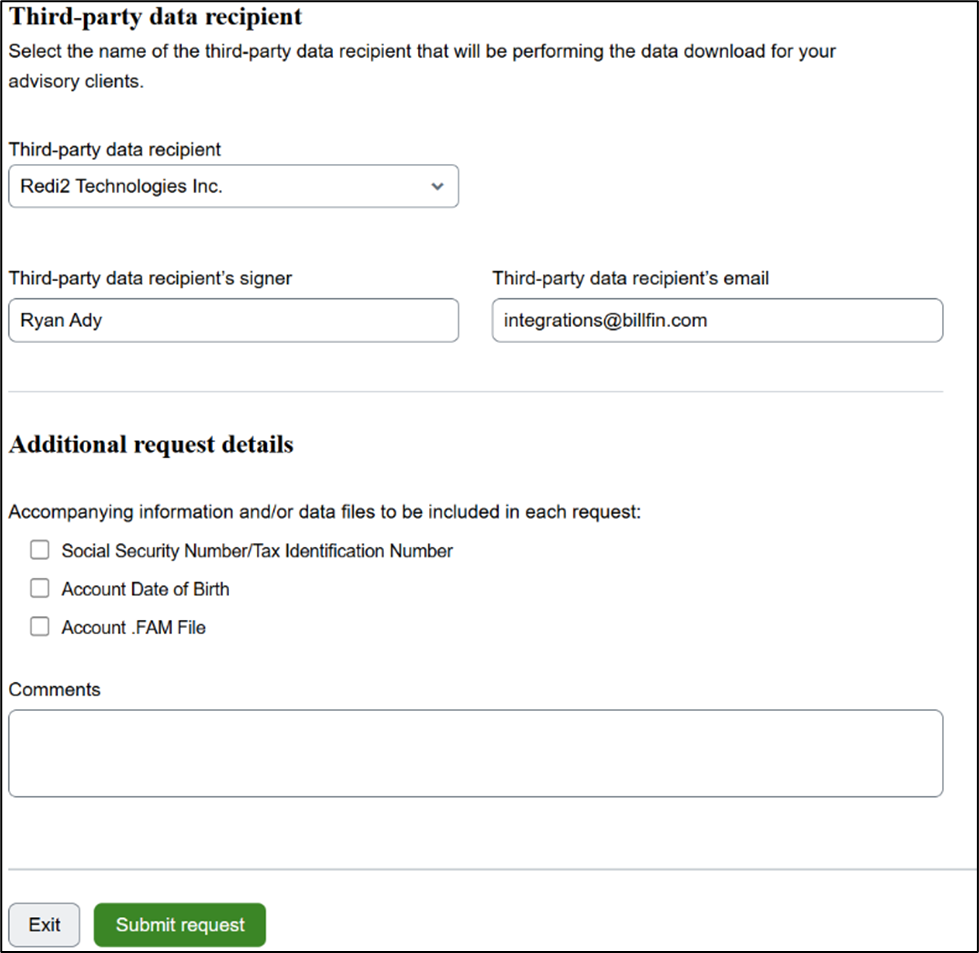 Third-party data recipient

Select the name of the third-party data recipient that will be performing the data download for your advisory clients.

Third-party data recipient

Redi2 Technologies Inc.

Third-party data recipient's signer

Ryan Ady

Third-party data recipient's email

integrations@billfin.com

Additional request details

Accompanying information and/or data files to be included in each request:

Social Security Number/Tax Identification Number

Account Date of Birth

Account .FAM File

Comments

Exit

Submit request